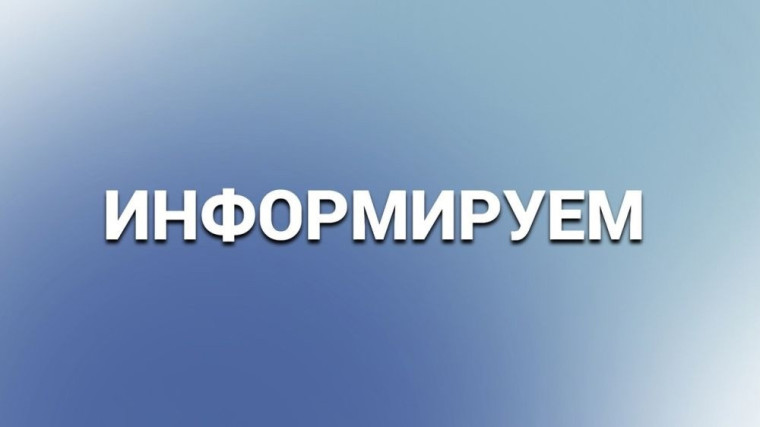 ИНФОРМИРУЕМ